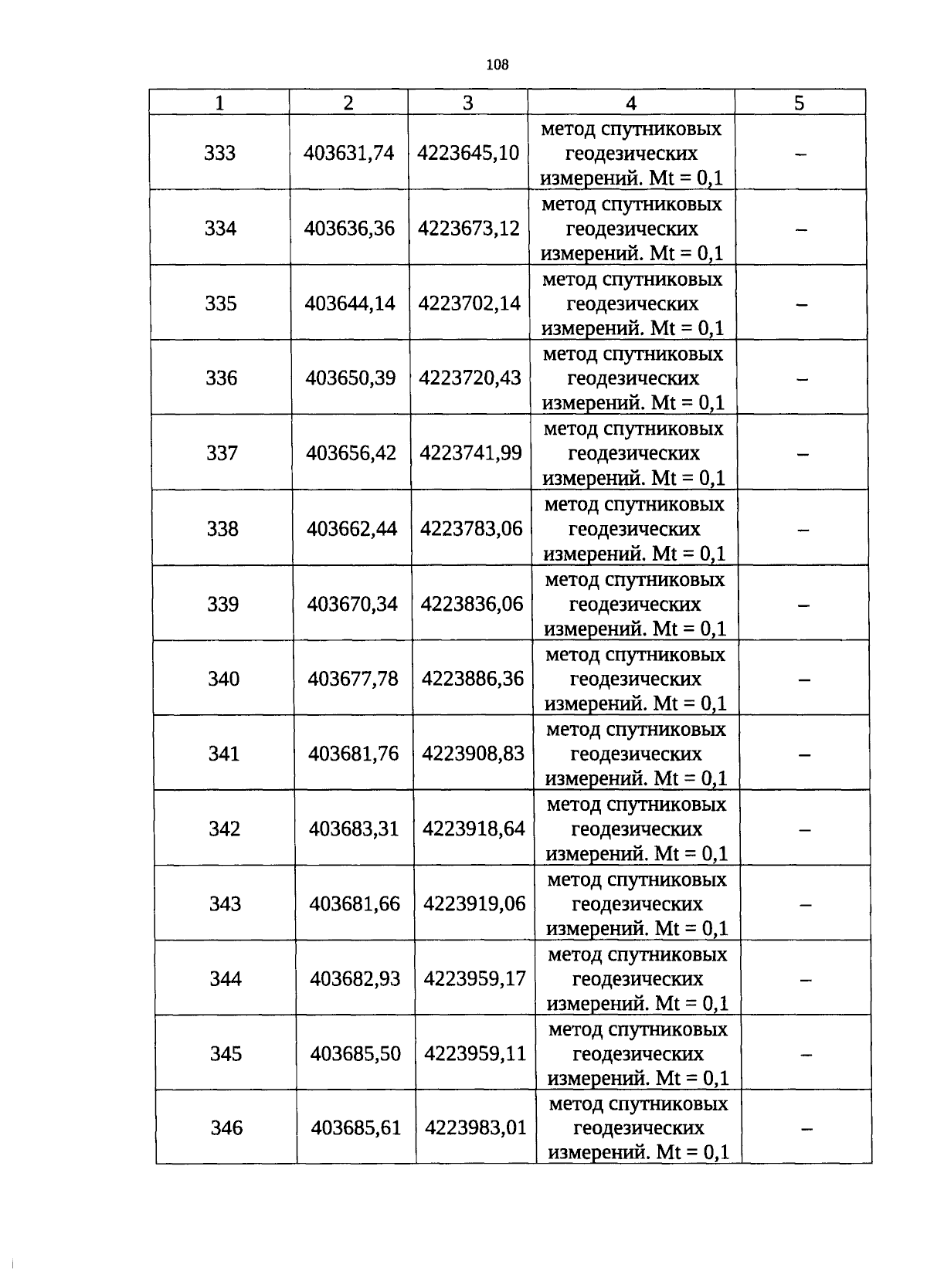 108

| 1 | 2 | 3 | 4 | 5 |
|---|---|---|---|---|
| 333 | 403631,74 | 4223645,10 | метод спутниковых геодезических измерений. Mt = 0,1 | – |
| 334 | 403636,36 | 4223673,12 | метод спутниковых геодезических измерений. Mt = 0,1 | – |
| 335 | 403644,14 | 4223702,14 | метод спутниковых геодезических измерений. Mt = 0,1 | – |
| 336 | 403650,39 | 4223720,43 | метод спутниковых геодезических измерений. Mt = 0,1 | – |
| 337 | 403656,42 | 4223741,99 | метод спутниковых геодезических измерений. Mt = 0,1 | – |
| 338 | 403662,44 | 4223783,06 | метод спутниковых геодезических измерений. Mt = 0,1 | – |
| 339 | 403670,34 | 4223836,06 | метод спутниковых геодезических измерений. Mt = 0,1 | – |
| 340 | 403677,78 | 4223886,36 | метод спутниковых геодезических измерений. Mt = 0,1 | – |
| 341 | 403681,76 | 4223908,83 | метод спутниковых геодезических измерений. Mt = 0,1 | – |
| 342 | 403683,31 | 4223918,64 | метод спутниковых геодезических измерений. Mt = 0,1 | – |
| 343 | 403681,66 | 4223919,06 | метод спутниковых геодезических измерений. Mt = 0,1 | – |
| 344 | 403682,93 | 4223959,17 | метод спутниковых геодезических измерений. Mt = 0,1 | – |
| 345 | 403685,50 | 4223959,11 | метод спутниковых геодезических измерений. Mt = 0,1 | – |
| 346 | 403685,61 | 4223983,01 | метод спутниковых геодезических измерений. Mt = 0,1 | – |